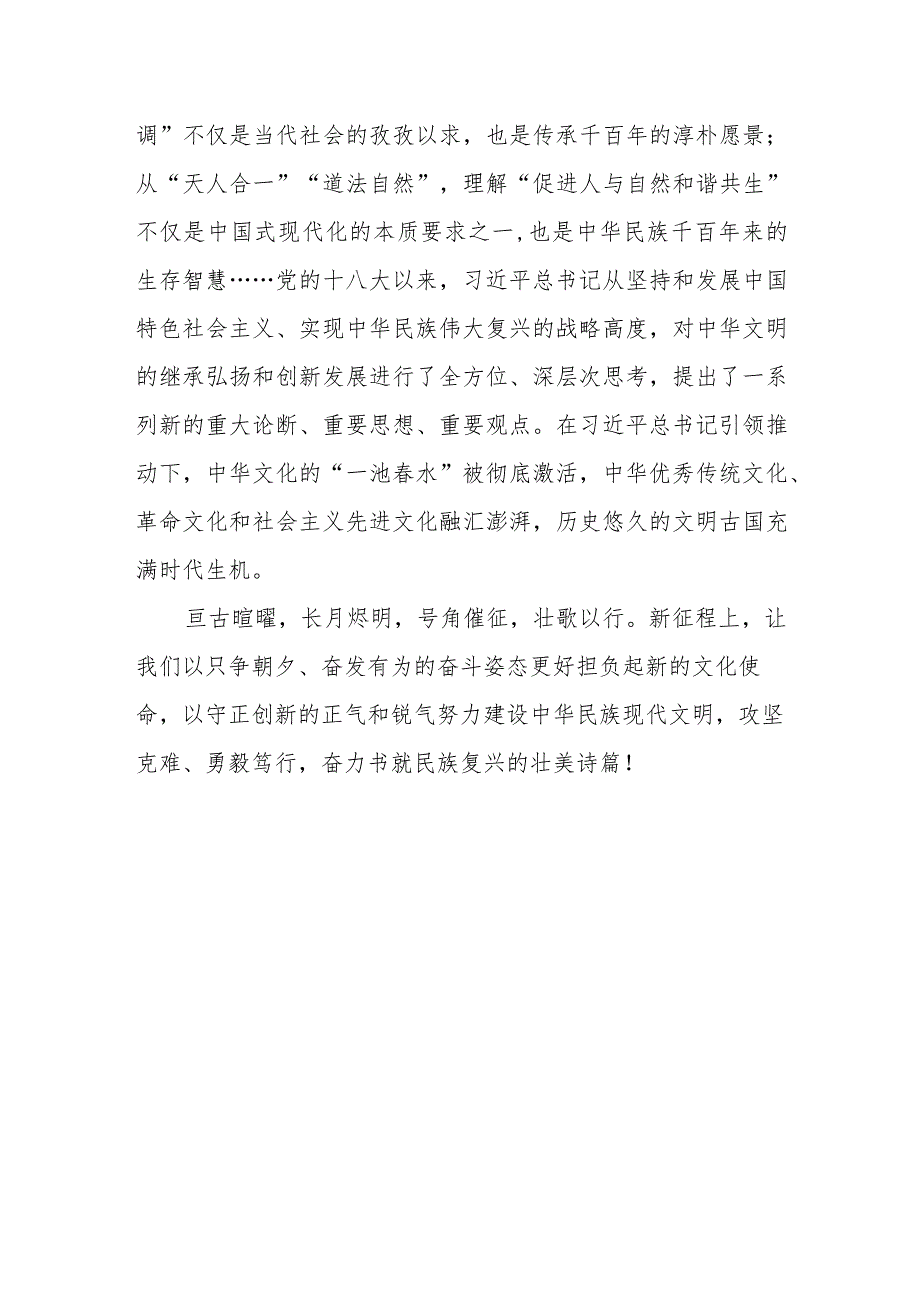 调”不仅是当代社会的孜孜以求，也是传承千百年的淳朴愿景；从“天人合一”“道法自然”，理解“促进人与自然和谐共生”不仅是中国式现代化的本质要求之一，也是中华民族千百年来的生存智慧……党的十八大以来，习近平总书记从坚持和发展中国特色社会主义、实现中华民族伟大复兴的战略高度，对中华文明的继承弘扬和创新发展进行了全方位、深层次思考，提出了一系列新的重大论断、重要思想、重要观点。在习近平总书记引领推动下，中华文化的“一池春水”被彻底激活，中华优秀传统文化、革命文化和社会主义先进文化融汇澎湃，历史悠久的文明古国充满时代生机。

亘古暄曜，长月烬明，号角催征，壮歌以行。新征程上，让我们以只争朝夕、奋发有为的奋斗姿态更好担负起新的文化使命，以守正创新的正气和锐气努力建设中华民族现代文明，攻坚克难、勇毅笃行，奋力书就民族复兴的壮美诗篇！